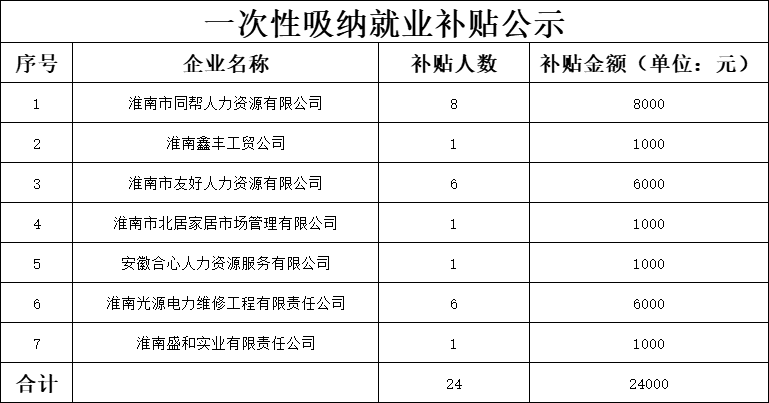 一次性吸纳就业补贴公示

| 序号 | 企业名称 | 补贴人数 | 补贴金额（单位：元） |
|---|---|---|---|
| 1 | 淮南市同帮人力资源有限公司 | 8 | 8000 |
| 2 | 淮南鑫丰工贸公司 | 1 | 1000 |
| 3 | 淮南市友好人力资源有限公司 | 6 | 6000 |
| 4 | 淮南市北居家居市场管理有限公司 | 1 | 1000 |
| 5 | 安徽合心人力资源服务有限公司 | 1 | 1000 |
| 6 | 淮南光源电力维修工程有限责任公司 | 6 | 6000 |
| 7 | 淮南盛和实业有限责任公司 | 1 | 1000 |
| 合计 |  | 24 | 24000 |